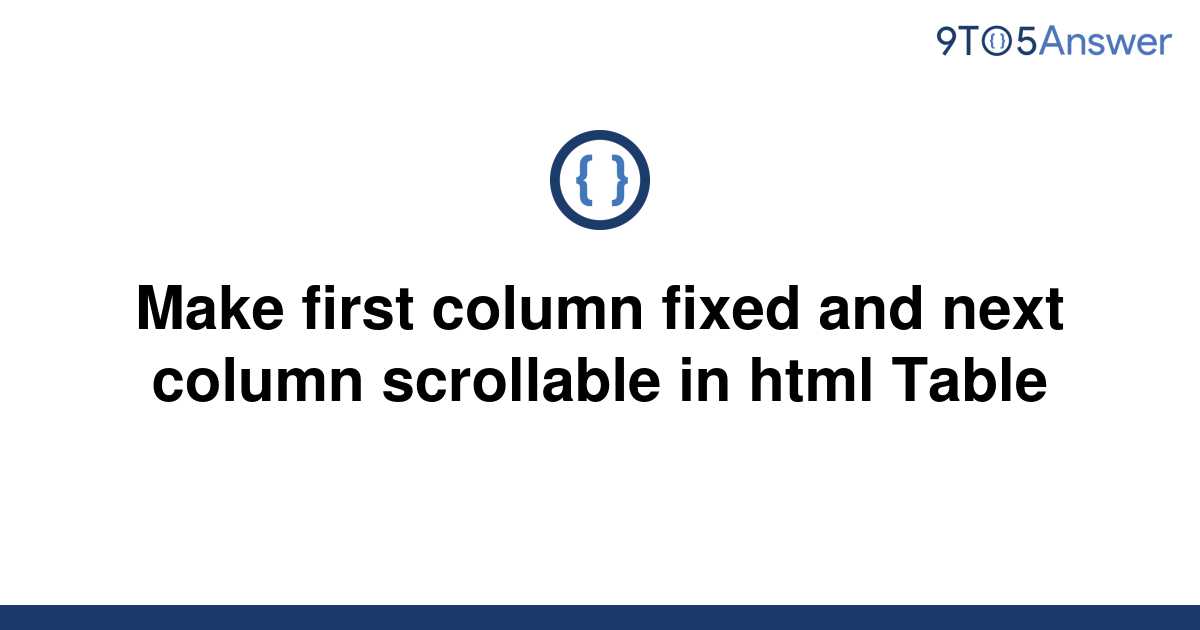 9TO5Answer

{ }

Make first column fixed and next column scrollable in html Table